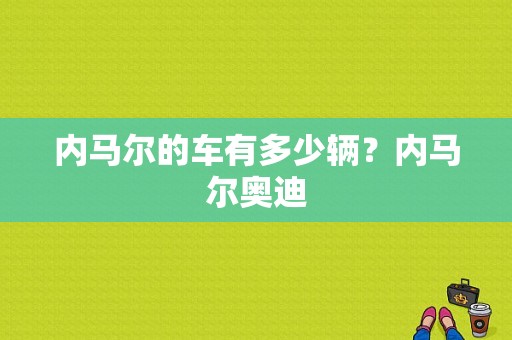 内马尔的车有多少辆？内马尔奥迪